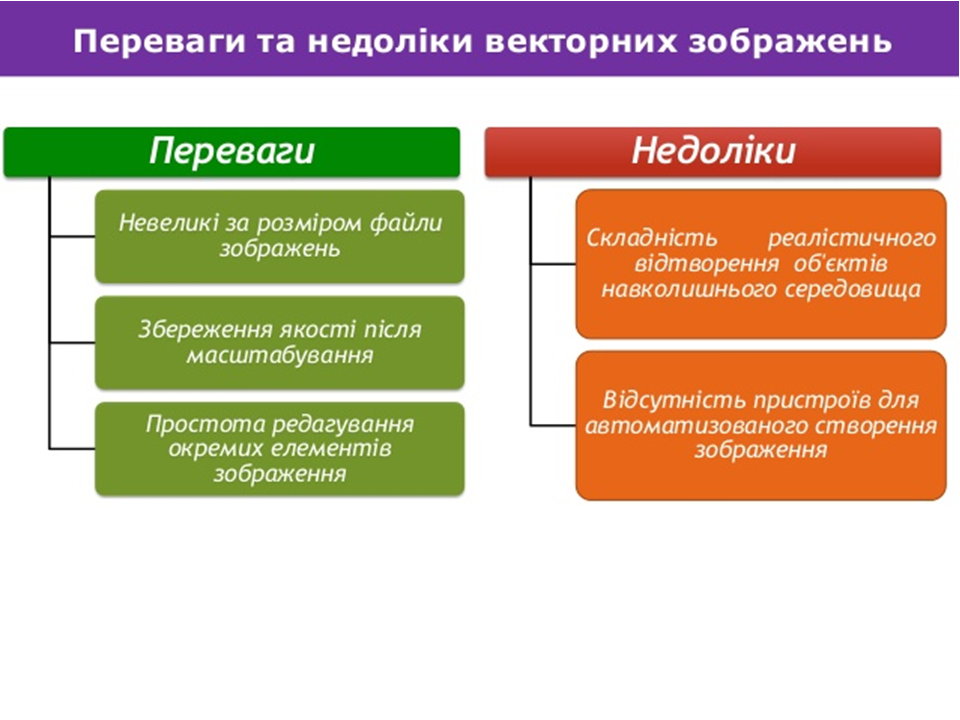 Переваги та недоліки векторних зображень

Переваги

Невеликі за розміром файли зображень

Збереження якості після масштабування

Простота редагування окремих елементів зображення

Недоліки

Складність реалістичного відтворення об'єктів навколишнього середовища

Відсутність пристроїв для автоматизованого створення зображення